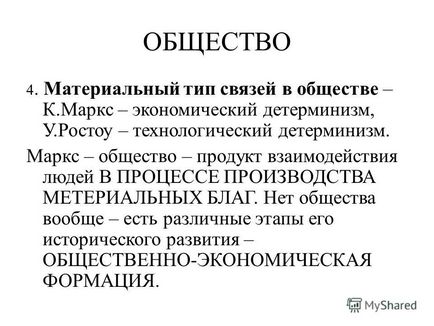 ОБЩЕСТВО

4. Материальный тип связей в обществе – К.Маркс – экономический детерминизм, У.Ростоу – технологический детерминизм.

Маркс – общество – продукт взаимодействия людей В ПРОЦЕССЕ ПРОИЗВОДСТВА МЕТЕРИАЛЬНЫХ БЛАГ. Нет общества вообще – есть различные этапы его исторического развития – ОБЩЕСТВЕННО-ЭКОНОМИЧЕСКАЯ ФОРМАЦИЯ.

MyShared